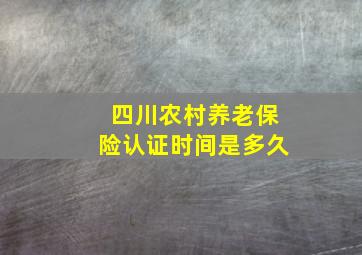 四川农村养老保险认证时间是多久